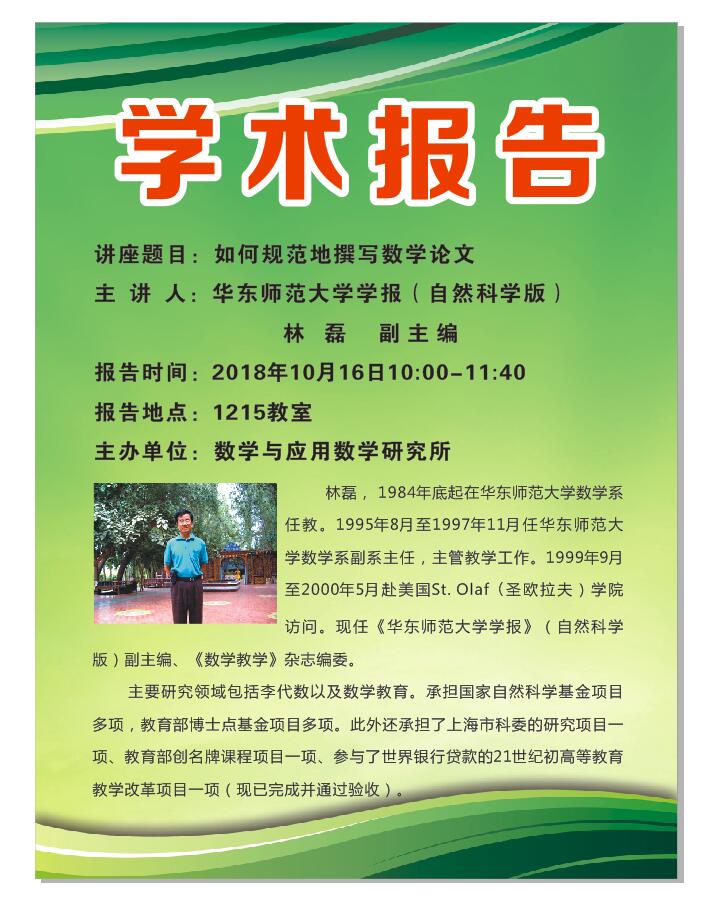 学术报告

讲座题目：如何规范地撰写数学论文

主 讲 人：华东师范大学学报（自然科学版）

林 磊 副主编

报告时间：2018年10月16日10:00-11:40

报告地点：1215教室

主办单位：数学与应用数学研究所

林磊，1984年底起在华东师范大学数学系任教。1995年8月至1997年11月任华东师范大学数学系副系主任，主管教学工作。1999年9月至2000年5月赴美国St. Olaf（圣欧拉夫）学院访问。现任《华东师范大学学报》（自然科学版）副主编、《数学教学》杂志编委。

主要研究领域包括李代数以及数学教育。承担国家自然科学基金项目多项，教育部博士点基金项目多项。此外还承担了上海市科委的研究项目一项、教育部创名牌课程项目一项、参与了世界银行贷款的21世纪初高等教育教学改革项目一项（现已完成并通过验收）。